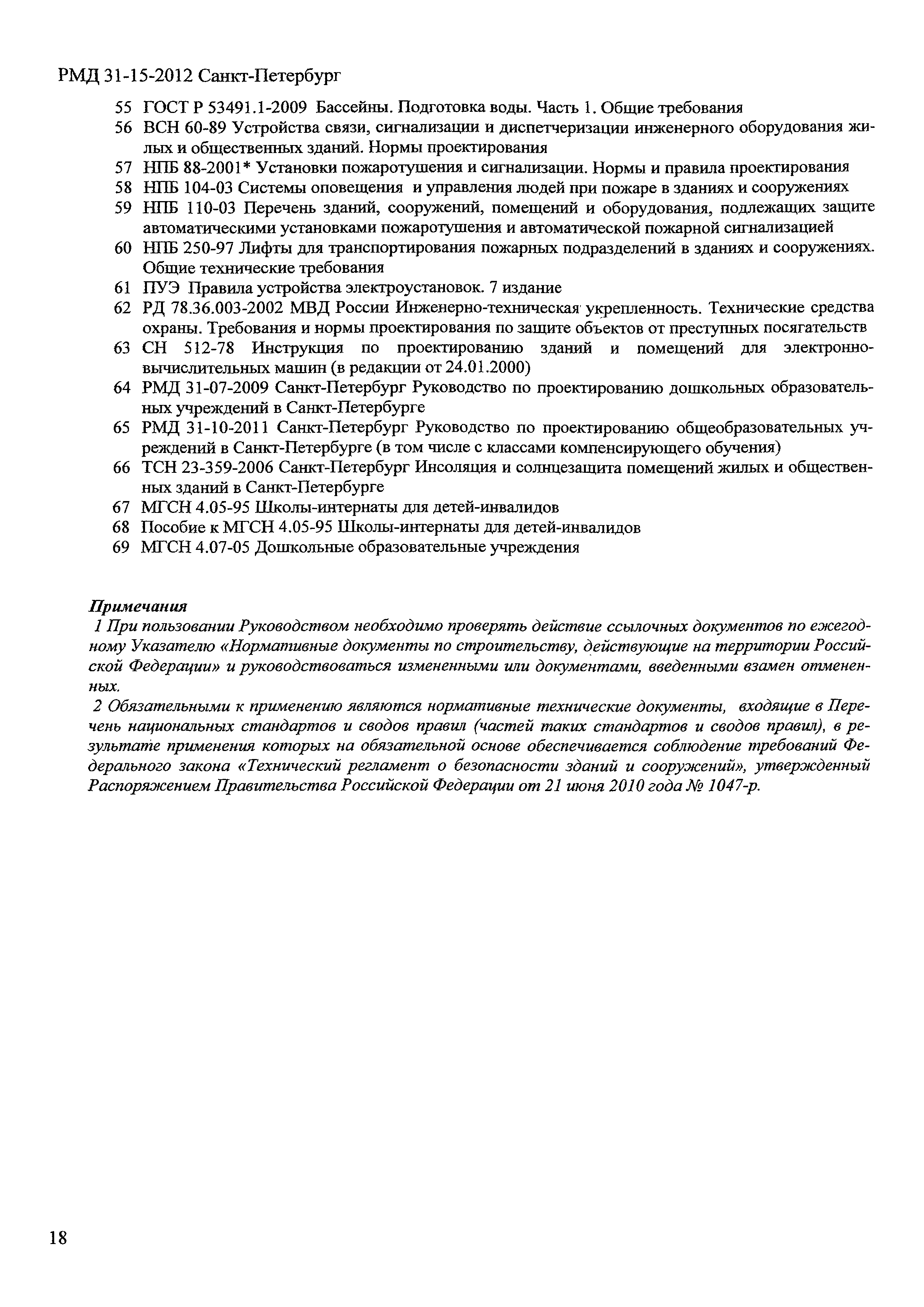 РМД 31-15-2012 Санкт-Петербург

55 ГОСТ Р 53491.1-2009 Бассейны. Подготовка воды. Часть 1. Общие требования
56 ВСН 60-89 Устройства связи, сигнализации и диспетчеризации инженерного оборудования жилых и общественных зданий. Нормы проектирования
57 НПБ 88-2001* Установки пожаротушения и сигнализации. Нормы и правила проектирования
58 НПБ 104-03 Системы оповещения и управления людей при пожаре в зданиях и сооружениях
59 НПБ 110-03 Перечень зданий, сооружений, помещений и оборудования, подлежащих защите автоматическими установками пожаротушения и автоматической пожарной сигнализацией
60 НПБ 250-97 Лифты для транспортирования пожарных подразделений в зданиях и сооружениях. Общие технические требования
61 ПУЭ Правила устройства электроустановок. 7 издание
62 РД 78.36.003-2002 МВД России Инженерно-техническая укрепленность. Технические средства охраны. Требования и нормы проектирования по защите объектов от преступных посягательств
63 СН 512-78 Инструкция по проектированию зданий и помещений для электронно-вычислительных машин (в редакции от 24.01.2000)
64 РМД 31-07-2009 Санкт-Петербург Руководство по проектированию дошкольных образовательных учреждений в Санкт-Петербурге
65 РМД 31-10-2011 Санкт-Петербург Руководство по проектированию общеобразовательных учреждений в Санкт-Петербурге (в том числе с классами компенсирующего обучения)
66 ТСН 23-359-2006 Санкт-Петербург Инсоляция и солнцезащита помещений жилых и общественных зданий в Санкт-Петербурге
67 МГСН 4.05-95 Школы-интернаты для детей-инвалидов
68 Пособие к МГСН 4.05-95 Школы-интернаты для детей-инвалидов
69 МГСН 4.07-05 Дошкольные образовательные учреждения

Примечания
1 При пользовании Руководством необходимо проверять действие ссылочных документов по ежегодному Указателю «Нормативные документы по строительству, действующие на территории Российской Федерации» и руководствоваться измененными или документами, введенными взамен отмененных.
2 Обязательными к применению являются нормативные технические документы, входящие в Перечень национальных стандартов и сводов правил (частей таких стандартов и сводов правил), в результате применения которых на обязательной основе обеспечивается соблюдение требований Федерального закона «Технический регламент о безопасности зданий и сооружений», утвержденный Распоряжением Правительства Российской Федерации от 21 июня 2010 года № 1047-р.

18